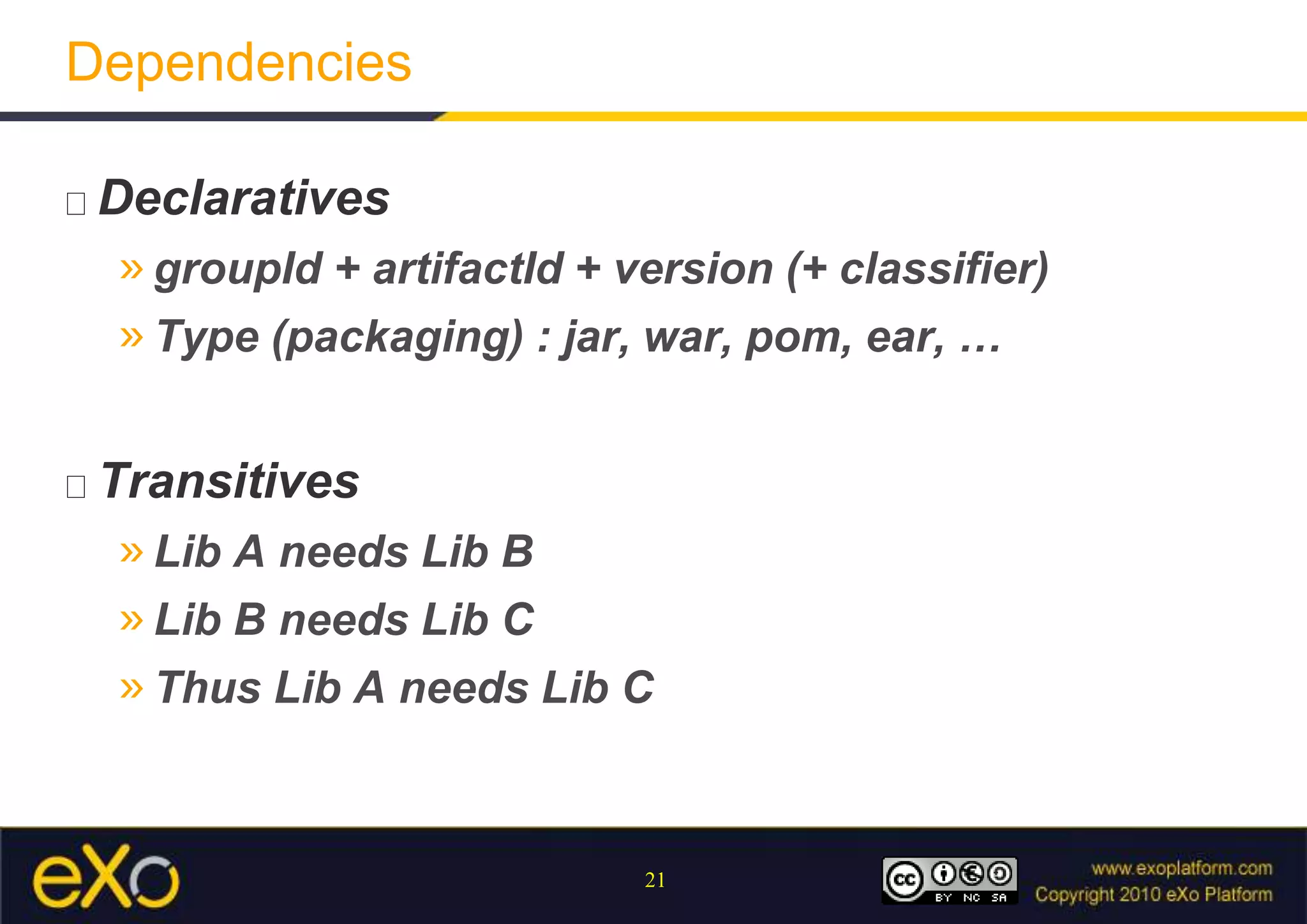 Dependencies

□ Declaratives

» groupId + artifactId + version (+ classifier)

» Type (packaging) : jar, war, pom, ear, …

□ Transitives

» Lib A needs Lib B

» Lib B needs Lib C

» Thus Lib A needs Lib C

eXo

21

cc BY NC SA

www.exoplatform.com
Copyright 2010 eXo Platform